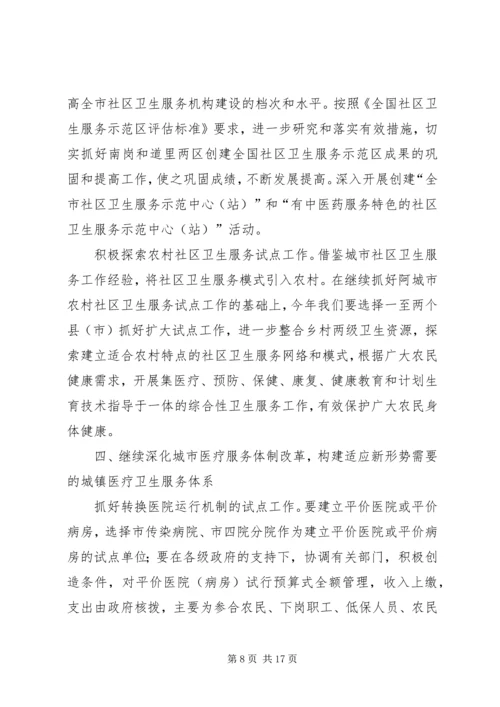 高全市社区卫生服务机构建设的档次和水平。按照《全国社区卫生服务示范区评估标准》要求，进一步研究和落实有效措施，切实抓好南岗和道里两区创建全国社区卫生服务示范区成果的巩固和提高工作，使之巩固成绩，不断发展提高。深入开展创建“全市社区卫生服务示范中心（站）”和“有中医药服务特色的社区卫生服务示范中心（站）”活动。

积极探索农村社区卫生服务试点工作。借鉴城市社区卫生服务工作经验，将社区卫生服务模式引入农村。在继续抓好阿城市农村社区卫生服务试点工作的基础上，今年我们要选择一至两个县（市）抓好扩大试点工作，进一步整合乡村两级卫生资源，探索建立适合农村特点的社区卫生服务网络和模式，根据广大农民健康需求，开展集医疗、预防、保健、康复、健康教育和计划生育技术指导于一体的综合性卫生服务工作，有效保护广大农民身体健康。

四、继续深化城市医疗服务体制改革，构建适应新形势需要的城镇医疗卫生服务体系

抓好转换医院运行机制的试点工作。要建立平价医院或平价病房，选择市传染病院、市四院分院作为建立平价医院或平价病房的试点单位；要在各级政府的支持下，协调有关部门，积极创造条件，对平价医院（病房）试行预算式全额管理，收入上缴，支出由政府核拨，主要为参合农民、下岗职工、低保人员、农民

第 8 页 共 17 页